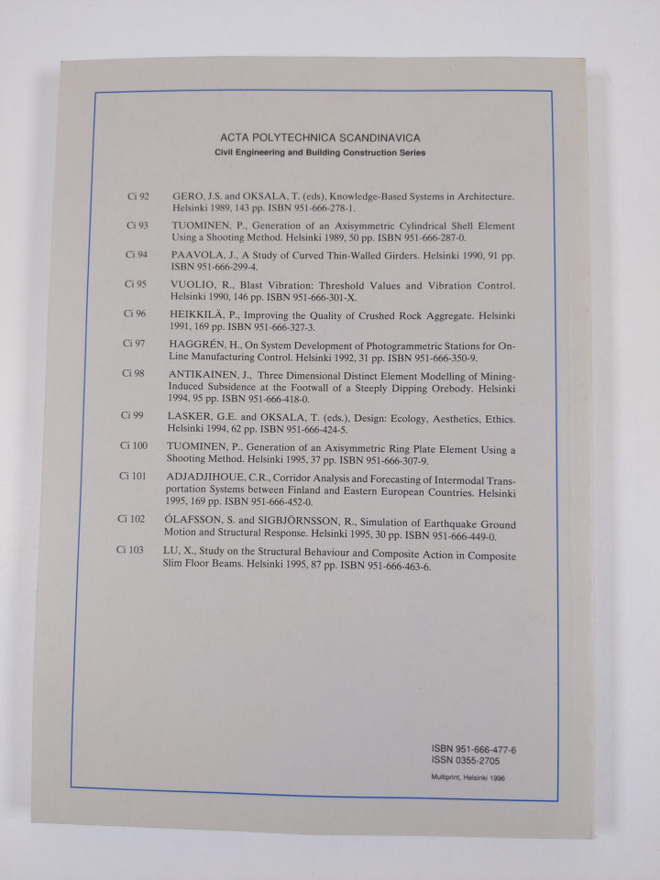 ACTA POLYTECHNICA SCANDINAVICA
Civil Engineering and Building Construction Series

Ci 92 GERO, J.S. and OKSALA, T. (eds), Knowledge-Based Systems in Architecture. Helsinki 1989, 143 pp. ISBN 951-666-278-1.

Ci 93 TUOMINEN, P., Generation of an Axisymmetric Cylindrical Shell Element Using a Shooting Method. Helsinki 1989, 50 pp. ISBN 951-666-287-0.

Ci 94 PAAVOLA, J., A Study of Curved Thin-Walled Girders. Helsinki 1990, 91 pp. ISBN 951-666-299-4.

Ci 95 VUOLIO, R., Blast Vibration: Threshold Values and Vibration Control. Helsinki 1990, 146 pp. ISBN 951-666-301-X.

Ci 96 HEIKKILÄ, P., Improving the Quality of Crushed Rock Aggregate. Helsinki 1991, 169 pp. ISBN 951-666-327-3.

Ci 97 HAGGRÉN, H., On System Development of Photogrammetric Stations for On-Line Manufacturing Control. Helsinki 1992, 31 pp. ISBN 951-666-350-9.

Ci 98 ANTIKAINEN, J., Three Dimensional Distinct Element Modelling of Mining-Induced Subsidence at the Footwall of a Steeply Dipping Orebody. Helsinki 1994, 95 pp. ISBN 951-666-418-0.

Ci 99 LASKER, G.E. and OKSALA, T. (eds.), Design: Ecology, Aesthetics, Ethics. Helsinki 1994, 62 pp. ISBN 951-666-424-5.

Ci 100 TUOMINEN, P., Generation of an Axisymmetric Ring Plate Element Using a Shooting Method. Helsinki 1995, 37 pp. ISBN 951-666-307-9.

Ci 101 ADJADJIHOUE, C.R., Corridor Analysis and Forecasting of Intermodal Transportation Systems between Finland and Eastern European Countries. Helsinki 1995, 169 pp. ISBN 951-666-452-0.

Ci 102 ÓLAFSSON, S. and SIGBJÖRNSSON, R., Simulation of Earthquake Ground Motion and Structural Response. Helsinki 1995, 30 pp. ISBN 951-666-449-0.

Ci 103 LU, X., Study on the Structural Behaviour and Composite Action in Composite Slim Floor Beams. Helsinki 1995, 87 pp. ISBN 951-666-463-6.

ISBN 951-666-477-6
ISSN 0355-2705
Multiprint, Helsinki 1996